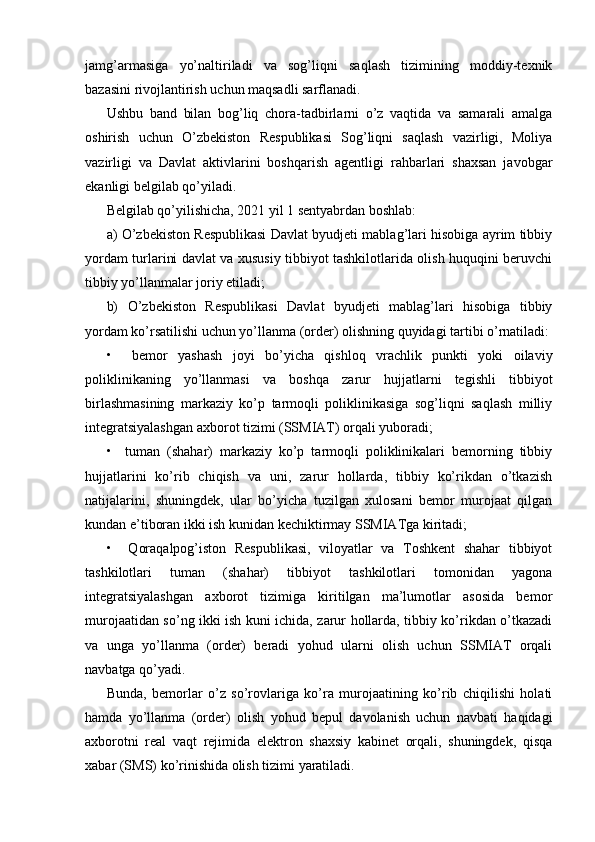 jamg’armasiga yo’naltiriladi va sog’liqni saqlash tizimining moddiy-texnik bazasini rivojlantirish uchun maqsadli sarflanadi.

Ushbu band bilan bog’liq chora-tadbirlarni o’z vaqtida va samarali amalga oshirish uchun O’zbekiston Respublikasi Sog’liqni saqlash vazirligi, Moliya vazirligi va Davlat aktivlarini boshqarish agentligi rahbarlari shaxsan javobgar ekanligi belgilab qo’yiladi.

Belgilab qo’yilishicha, 2021 yil 1 sentyabrdan boshlab:

a) O’zbekiston Respublikasi Davlat byudjeti mablag’lari hisobiga ayrim tibbiy yordam turlarini davlat va xususiy tibbiyot tashkilotlarida olish huquqini beruvchi tibbiy yo’llanmalar joriy etiladi;

b) O’zbekiston Respublikasi Davlat byudjeti mablag’lari hisobiga tibbiy yordam ko’rsatilishi uchun yo’llanma (order) olishning quyidagi tartibi o’rnatiladi:

• bemor yashash joyi bo’yicha qishloq vrachlik punkti yoki oilaviy poliklinikaning yo’llanmasi va boshqa zarur hujjatlarni tegishli tibbiyot birlashmasining markaziy ko’p tarmoqli poliklinikasiga sog’liqni saqlash milliy integratsiyalashgan axborot tizimi (SSMIAT) orqali yuboradi;

• tuman (shahar) markaziy ko’p tarmoqli poliklinikalari bemorning tibbiy hujjatlarini ko’rib chiqish va uni, zarur hollarda, tibbiy ko’rikdan o’tkazish natijalarini, shuningdek, ular bo’yicha tuzilgan xulosani bemor murojaat qilgan kundan e’tiboran ikki ish kunidan kechiktirmay SSMIATga kiritadi;

• Qoraqalpog’iston Respublikasi, viloyatlar va Toshkent shahar tibbiyot tashkilotlari tuman (shahar) tibbiyot tashkilotlari tomonidan yagona integratsiyalashgan axborot tizimiga kiritilgan ma’lumotlar asosida bemor murojaatidan so’ng ikki ish kuni ichida, zarur hollarda, tibbiy ko’rikdan o’tkazadi va unga yo’llanma (order) beradi yohud ularni olish uchun SSMIAT orqali navbatga qo’yadi.

Bunda, bemorlar o’z so’rovlariga ko’ra murojaatining ko’rib chiqilishi holati hamda yo’llanma (order) olish yohud bepul davolanish uchun navbati haqidagi axborotni real vaqt rejimida elektron shaxsiy kabinet orqali, shuningdek, qisqa xabar (SMS) ko’rinishida olish tizimi yaratiladi.